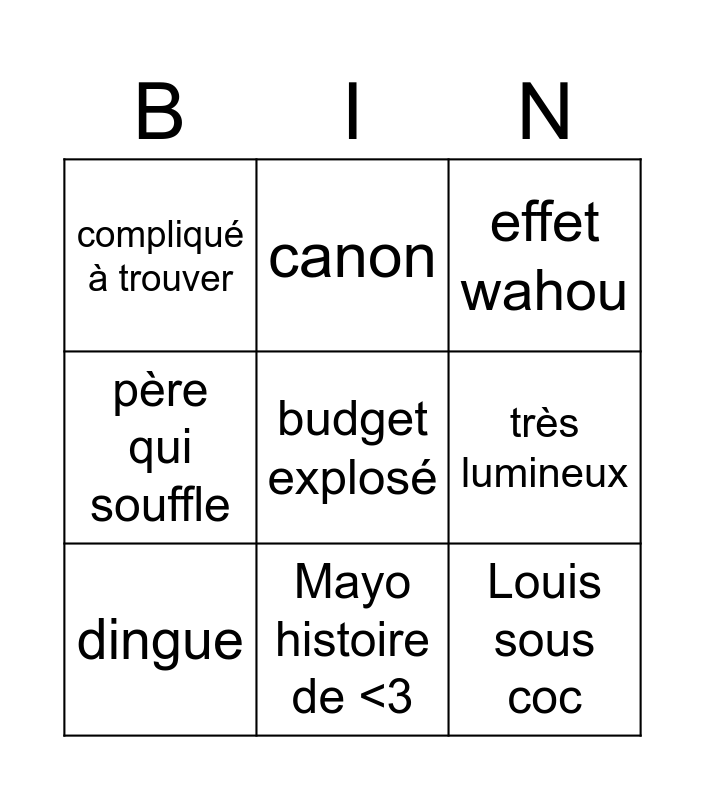 | B | I | N |
|---|---|---|
| compliqué à trouver | canon | effet wahou |
| père qui souffle | budget explosé | très lumineux |
| dingue | Mayo histoire de <3 | Louis sous coc |